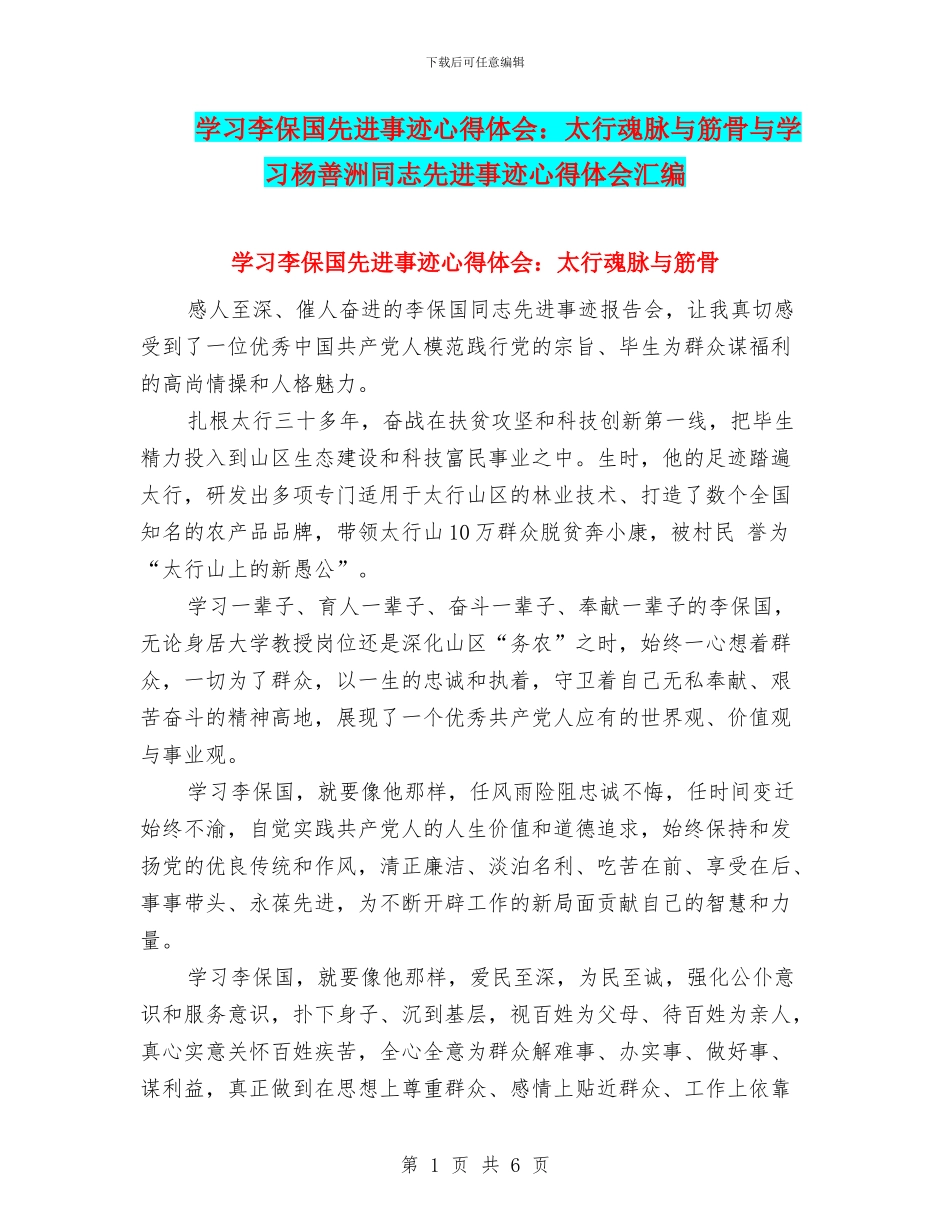 下载后可任意编辑

学习李保国先进事迹心得体会：太行魂脉与筋骨与学习杨善洲同志先进事迹心得体会汇编

学习李保国先进事迹心得体会：太行魂脉与筋骨

感人至深、催人奋进的李保国同志先进事迹报告会，让我真切感受到了一位优秀中国共产党人模范践行党的宗旨、毕生为群众谋福利的高尚情操和人格魅力。

扎根太行三十多年，奋战在扶贫攻坚和科技创新第一线，把毕生精力投入到山区生态建设和科技富民事业之中。生时，他的足迹踏遍太行，研发出多项专门适用于太行山区的林业技术、打造了数个全国知名的农产品品牌，带领太行山10万群众脱贫奔小康，被村民 誉为“太行山上的新愚公”。

学习一辈子、育人一辈子、奋斗一辈子、奉献一辈子的李保国，无论身居大学教授岗位还是深化山区“务农”之时，始终一心想着群众，一切为了群众，以一生的忠诚和执着，守卫着自己无私奉献、艰苦奋斗的精神高地，展现了一个优秀共产党人应有的世界观、价值观与事业观。

学习李保国，就要像他那样，任风雨险阻忠诚不悔，任时间变迁始终不渝，自觉实践共产党人的人生价值和道德追求，始终保持和发扬党的优良传统和作风，清正廉洁、淡泊名利、吃苦在前、享受在后、事事带头、永葆先进，为不断开辟工作的新局面贡献自己的智慧和力量。

学习李保国，就要像他那样，爱民至深，为民至诚，强化公仆意识和服务意识，扑下身子、沉到基层，视百姓为父母、待百姓为亲人，真心实意关怀百姓疾苦，全心全意为群众解难事、办实事、做好事、谋利益，真正做到在思想上尊重群众、感情上贴近群众、工作上依靠

第 1 页 共 6 页